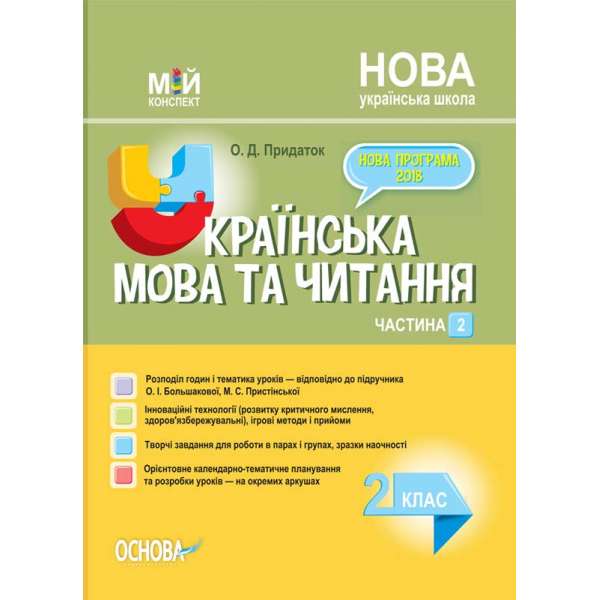 МІЙ
КОНСПЕКТ

НОВА
українська школа

О. Д. Придаток

НОВА ПРОГРАМА 2018

УКРАЇНСЬКА МОВА ТА ЧИТАННЯ

ЧАСТИНА 2

Розподіл годин і тематика уроків — відповідно до підручника О. І. Большакової, М. С. Пристінської

Інноваційні технології (розвитку критичного мислення, здоров'язбережувальні), ігрові методи і прийоми

Творчі завдання для роботи в парах і групах, зразки наочності

Орієнтовне календарно-тематичне планування та розробки уроків — на окремих аркушах

2 КЛАС

ОСНОВА